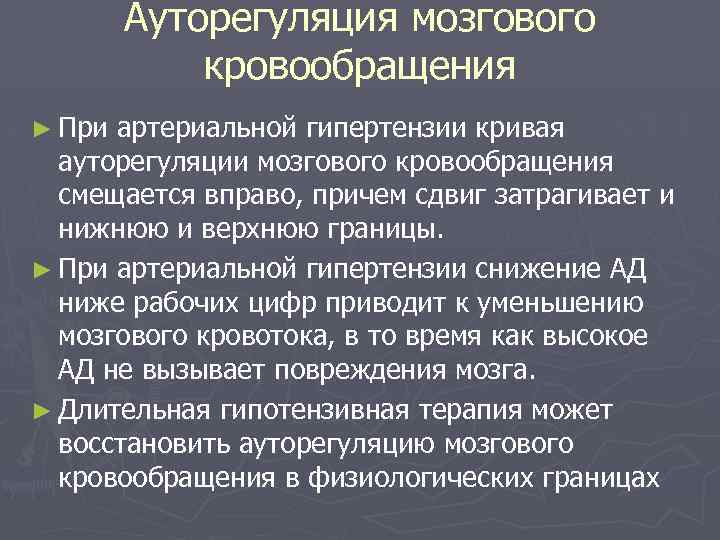 Ауторегуляция мозгового кровообращения

► При артериальной гипертензии кривая ауторегуляции мозгового кровообращения смещается вправо, причем сдвиг затрагивает и нижнюю и верхнюю границы.

► При артериальной гипертензии снижение АД ниже рабочих цифр приводит к уменьшению мозгового кровотока, в то время как высокое АД не вызывает повреждения мозга.

► Длительная гипотензивная терапия может восстановить ауторегуляцию мозгового кровообращения в физиологических границах